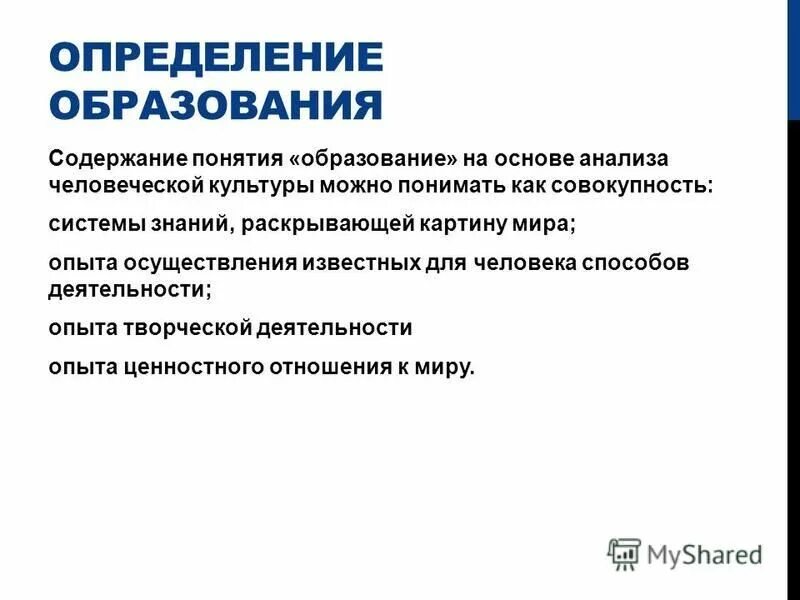 ОПРЕДЕЛЕНИЕ ОБРАЗОВАНИЯ

Содержание понятия «образование» на основе анализа человеческой культуры можно понимать как совокупность:

системы знаний, раскрывающей картину мира;

опыта осуществления известных для человека способов деятельности;

опыта творческой деятельности

опыта ценностного отношения к миру.

MyShared